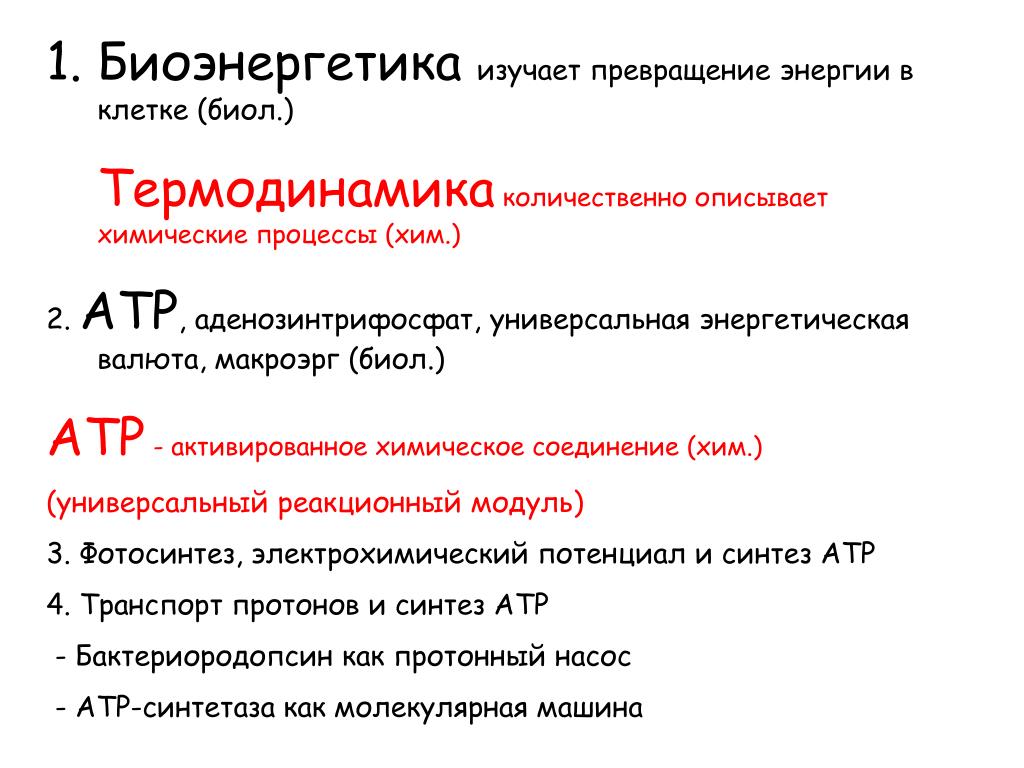 1. Биоэнергетика изучает превращение энергии в клетке (биол.)

Термодинамика количественно описывает химические процессы (хим.)

2. ATP, аденозинтрифосфат, универсальная энергетическая валюта, макроэрг (биол.)

ATP - активированное химическое соединение (хим.)

(универсальный реакционный модуль)

3. Фотосинтез, электрохимический потенциал и синтез ATP

4. Транспорт протонов и синтез ATP

- Бактериородопсин как протонный насос

- ATP-синтетаза как молекулярная машина